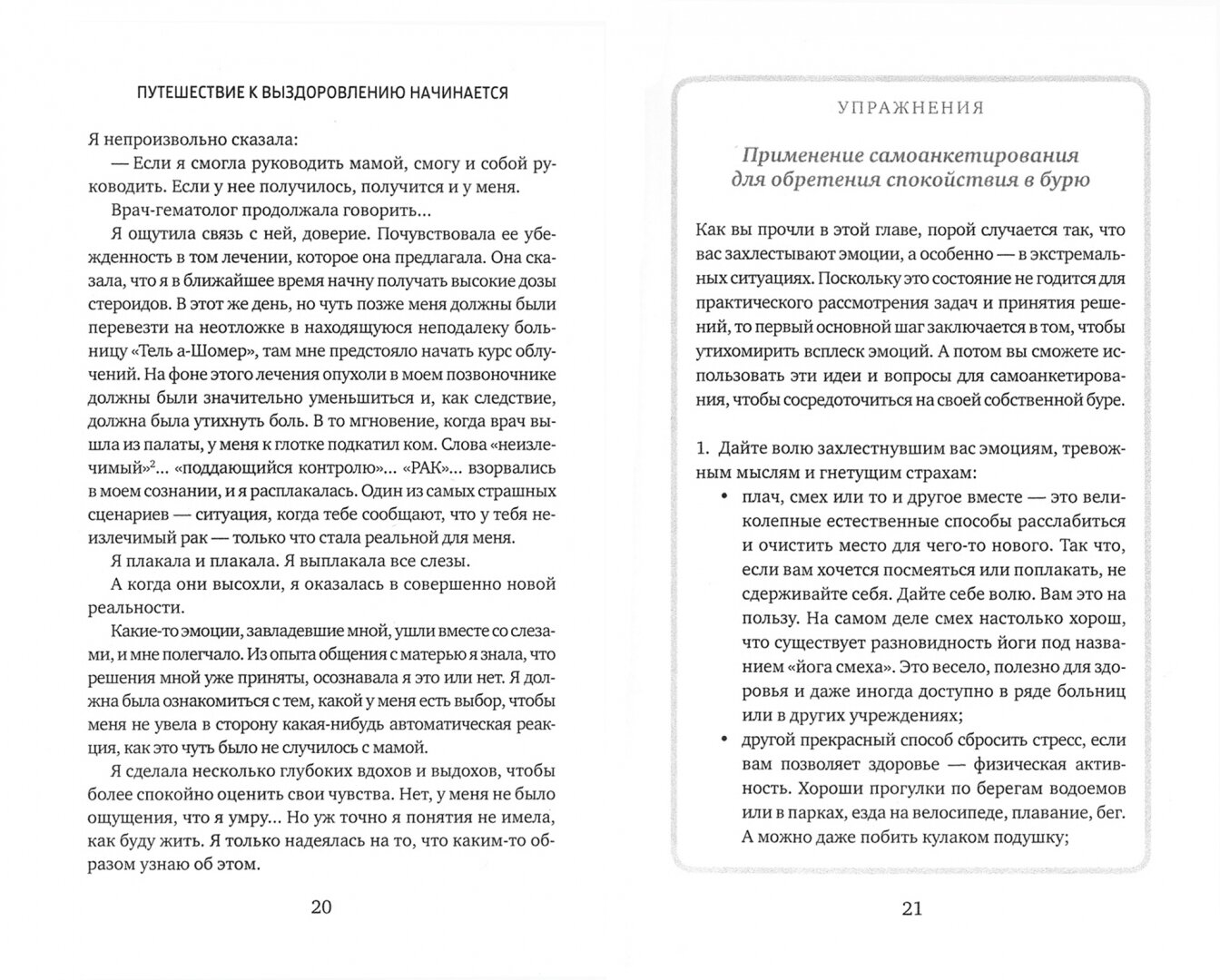 ПУТЕШЕСТВИЕ К ВЫЗДОРОВЛЕНИЮ НАЧИНАЕТСЯ

Я непроизвольно сказала:

— Если я смогла руководить мамой, смогу и собой руководить. Если у нее получилось, получится и у меня.

Врач-гематолог продолжала говорить...

Я ощутила связь с ней, доверие. Почувствовала ее убежденность в том лечении, которое она предлагала. Она сказала, что я в ближайшее время начну получать высокие дозы стероидов. В этот же день, но чуть позже меня должны были перевезти на неотложке в находящуюся неподалеку больницу «Тель а-Шомер», там мне предстояло начать курс облучений. На фоне этого лечения опухоли в моем позвоночнике должны были значительно уменьшиться и, как следствие, должна была утихнуть боль. В то мгновение, когда врач вышла из палаты, у меня к глотке подкатил ком. Слова «неизлечимый»$^2$... «поддающийся контролю»... «РАК»... взорвались в моем сознании, и я расплакалась. Один из самых страшных сценариев — ситуация, когда тебе сообщают, что у тебя неизлечимый рак — только что стала реальной для меня.

Я плакала и плакала. Я выплакала все слезы.

А когда они высохли, я оказалась в совершенно новой реальности.

Какие-то эмоции, завладевшие мной, ушли вместе со слезами, и мне полегчало. Из опыта общения с матерью я знала, что решения мной уже приняты, осознавала я это или нет. Я должна была ознакомиться с тем, какой у меня есть выбор, чтобы меня не увела в сторону какая-нибудь автоматическая реакция, как это чуть было не случилось с мамой.

Я сделала несколько глубоких вдохов и выдохов, чтобы более спокойно оценить свои чувства. Нет, у меня не было ощущения, что я умру... Но уж точно я понятия не имела, как буду жить. Я только надеялась на то, что каким-то образом узнаю об этом.

20

УПРАЖНЕНИЯ

Применение самоанкетирования для обретения спокойствия в бурю

Как вы прочли в этой главе, порой случается так, что вас захлестывают эмоции, а особенно — в экстремальных ситуациях. Поскольку это состояние не годится для практического рассмотрения задач и принятия решений, то первый основной шаг заключается в том, чтобы утихомирить всплеск эмоций. А потом вы сможете использовать эти идеи и вопросы для самоанкетирования, чтобы сосредоточиться на своей собственной буре.

1. Дайте волю захлестнувшим вас эмоциям, тревожным мыслям и гнетущим страхам:
• плач, смех или то и другое вместе — это великолепные естественные способы расслабиться и очистить место для чего-то нового. Так что, если вам хочется посмеяться или поплакать, не сдерживайте себя. Дайте себе волю. Вам это на пользу. На самом деле смех настолько хорош, что существует разновидность йоги под названием «йога смеха». Это весело, полезно для здоровья и даже иногда доступно в ряде больниц или в других учреждениях;
• другой прекрасный способ сбросить стресс, если вам позволяет здоровье — физическая активность. Хороши прогулки по берегам водоемов или в парках, езда на велосипеде, плавание, бег. А можно даже побить кулаком подушку;

21